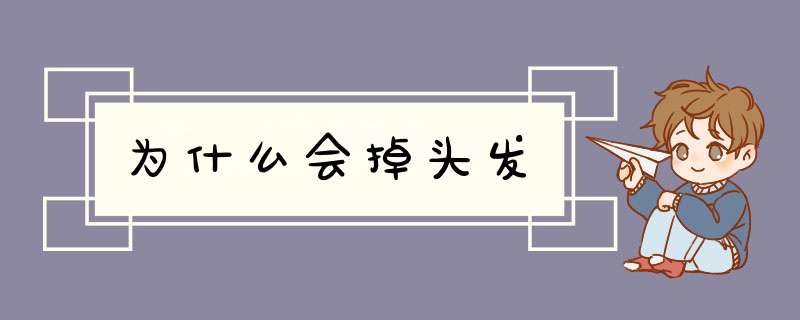 为什么会掉头发